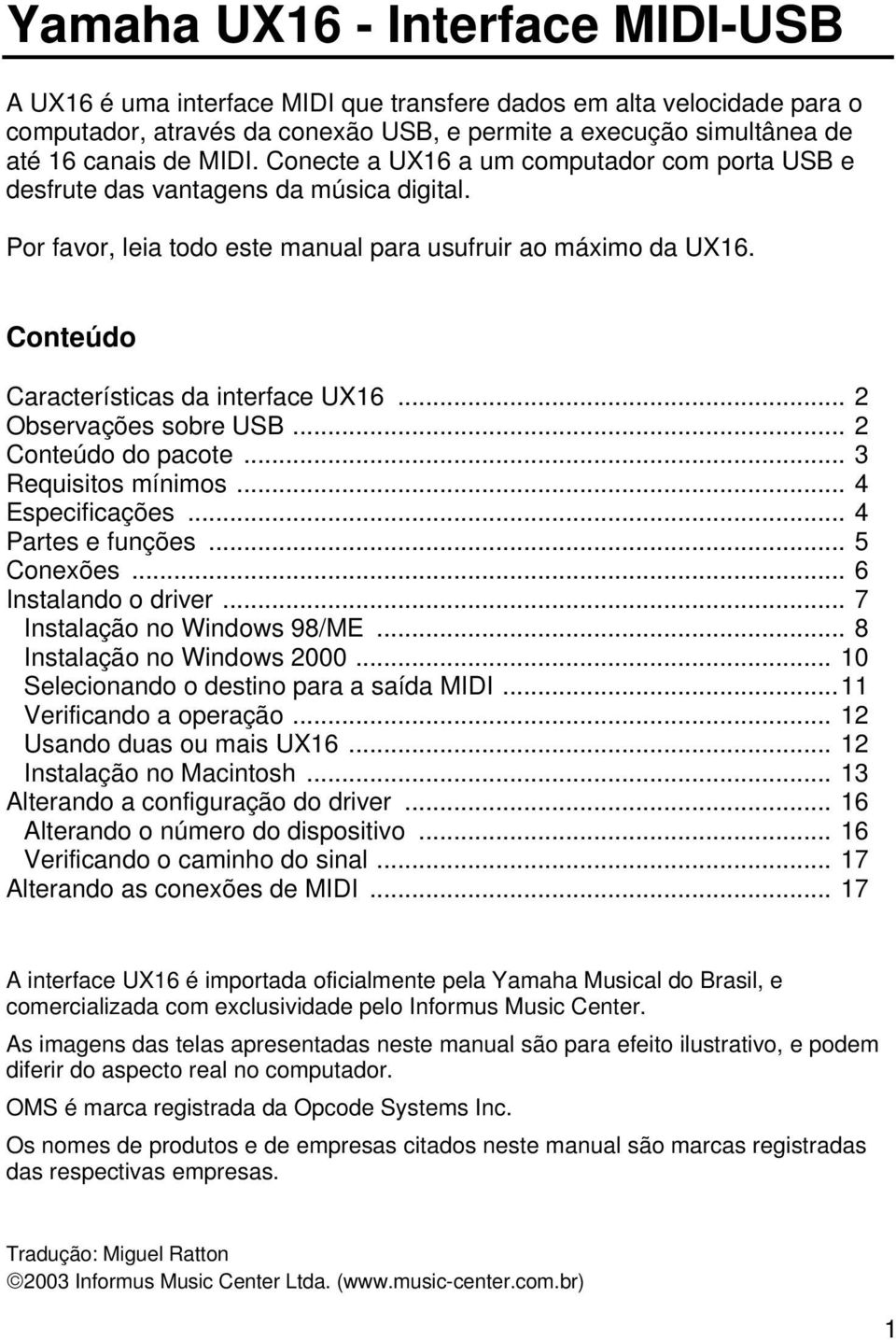 Yamaha UX16 - Interface MIDI-USB

A UX16 é uma interface MIDI que transfere dados em alta velocidade para o computador, através da conexão USB, e permite a execução simultânea de até 16 canais de MIDI. Conecte a UX16 a um computador com porta USB e desfrute das vantagens da música digital.

Por favor, leia todo este manual para usufruir ao máximo da UX16.

Conteúdo

Características da interface UX16 ... 2
Observações sobre USB ... 2
Conteúdo do pacote ... 3
Requisitos mínimos ... 4
Especificações ... 4
Partes e funções ... 5
Conexões ... 6
Instalando o driver ... 7
Instalação no Windows 98/ME ... 8
Instalação no Windows 2000 ... 10
Selecionando o destino para a saída MIDI ... 11
Verificando a operação ... 12
Usando duas ou mais UX16 ... 12
Instalação no Macintosh ... 13
Alterando a configuração do driver ... 16
Alterando o número do dispositivo ... 16
Verificando o caminho do sinal ... 17
Alterando as conexões de MIDI ... 17

A interface UX16 é importada oficialmente pela Yamaha Musical do Brasil, e comercializada com exclusividade pelo Informus Music Center.

As imagens das telas apresentadas neste manual são para efeito ilustrativo, e podem diferir do aspecto real no computador.

OMS é marca registrada da Opcode Systems Inc.

Os nomes de produtos e de empresas citados neste manual são marcas registradas das respectivas empresas.

Tradução: Miguel Ratton
©2003 Informus Music Center Ltda. (www.music-center.com.br)

1